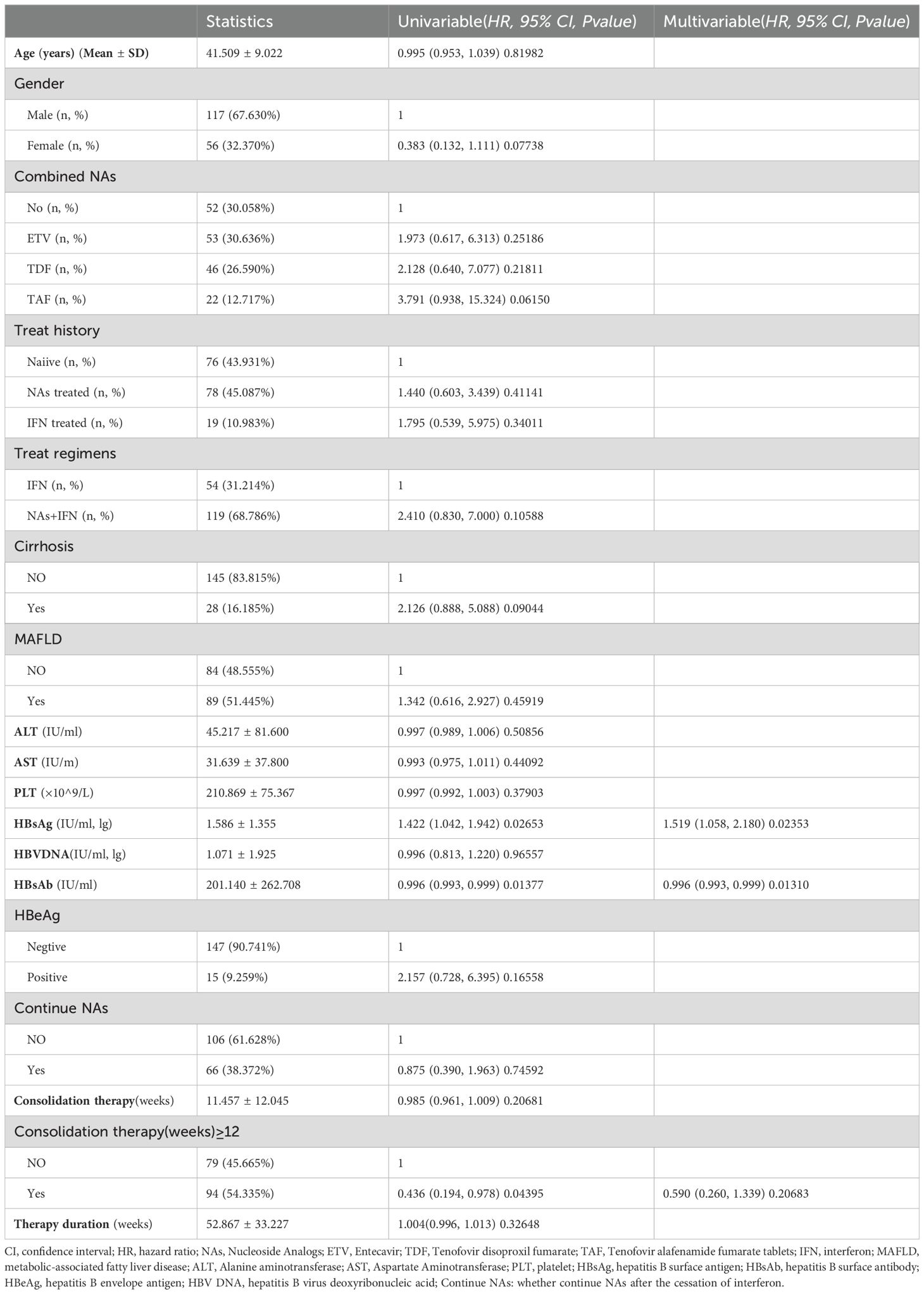 | | Statistics | Univariable(HR, 95% CI, Pvalue) | Multivariable(HR, 95% CI, Pvalue) |
|---|---|---|---|
| Age (years) (Mean ± SD) | 41.509 ± 9.022 | 0.995 (0.953, 1.039) 0.81982 | |
| Gender | | | |
| Male (n, %) | 117 (67.630%) | 1 | |
| Female (n, %) | 56 (32.370%) | 0.383 (0.132, 1.111) 0.07738 | |
| Combined NAs | | | |
| No (n, %) | 52 (30.058%) | 1 | |
| ETV (n, %) | 53 (30.636%) | 1.973 (0.617, 6.313) 0.25186 | |
| TDF (n, %) | 46 (26.590%) | 2.128 (0.640, 7.077) 0.21811 | |
| TAF (n, %) | 22 (12.717%) | 3.791 (0.938, 15.324) 0.06150 | |
| Treat history | | | |
| Naiive (n, %) | 76 (43.931%) | 1 | |
| NAs treated (n, %) | 78 (45.087%) | 1.440 (0.603, 3.439) 0.41141 | |
| IFN treated (n, %) | 19 (10.983%) | 1.795 (0.539, 5.975) 0.34011 | |
| Treat regimens | | | |
| IFN (n, %) | 54 (31.214%) | 1 | |
| NAs+IFN (n, %) | 119 (68.786%) | 2.410 (0.830, 7.000) 0.10588 | |
| Cirrhosis | | | |
| NO | 145 (83.815%) | 1 | |
| Yes | 28 (16.185%) | 2.126 (0.888, 5.088) 0.09044 | |
| MAFLD | | | |
| NO | 84 (48.555%) | 1 | |
| Yes | 89 (51.445%) | 1.342 (0.616, 2.927) 0.45919 | |
| ALT (IU/ml) | 45.217 ± 81.600 | 0.997 (0.989, 1.006) 0.50856 | |
| AST (IU/m) | 31.639 ± 37.800 | 0.993 (0.975, 1.011) 0.44092 | |
| PLT (×10^9/L) | 210.869 ± 75.367 | 0.997 (0.992, 1.003) 0.37903 | |
| HBsAg (IU/ml, lg) | 1.586 ± 1.355 | 1.422 (1.042, 1.942) 0.02653 | 1.519 (1.058, 2.180) 0.02353 |
| HBVDNA(IU/ml, lg) | 1.071 ± 1.925 | 0.996 (0.813, 1.220) 0.96557 | |
| HBsAb (IU/ml) | 201.140 ± 262.708 | 0.996 (0.993, 0.999) 0.01377 | 0.996 (0.993, 0.999) 0.01310 |
| HBeAg | | | |
| Negtive | 147 (90.741%) | 1 | |
| Positive | 15 (9.259%) | 2.157 (0.728, 6.395) 0.16558 | |
| Continue NAs | | | |
| NO | 106 (61.628%) | 1 | |
| Yes | 66 (38.372%) | 0.875 (0.390, 1.963) 0.74592 | |
| Consolidation therapy(weeks) | 11.457 ± 12.045 | 0.985 (0.961, 1.009) 0.20681 | |
| Consolidation therapy(weeks)≥12 | | | |
| NO | 79 (45.665%) | 1 | |
| Yes | 94 (54.335%) | 0.436 (0.194, 0.978) 0.04395 | 0.590 (0.260, 1.339) 0.20683 |
| Therapy duration (weeks) | 52.867 ± 33.227 | 1.004(0.996, 1.013) 0.32648 | |

CI, confidence interval; HR, hazard ratio; NAs, Nucleoside Analogs; ETV, Entecavir; TDF, Tenofovir disoproxil fumarate; TAF, Tenofovir alafenamide fumarate tablets; IFN, interferon; MAFLD, metabolic-associated fatty liver disease; ALT, Alanine aminotransferase; AST, Aspartate Aminotransferase; PLT, platelet; HBsAg, hepatitis B surface antigen; HBsAb, hepatitis B surface antibody; HBeAg, hepatitis B envelope antigen; HBV DNA, hepatitis B virus deoxyribonucleic acid; Continue NAs: whether continue NAs after the cessation of interferon.